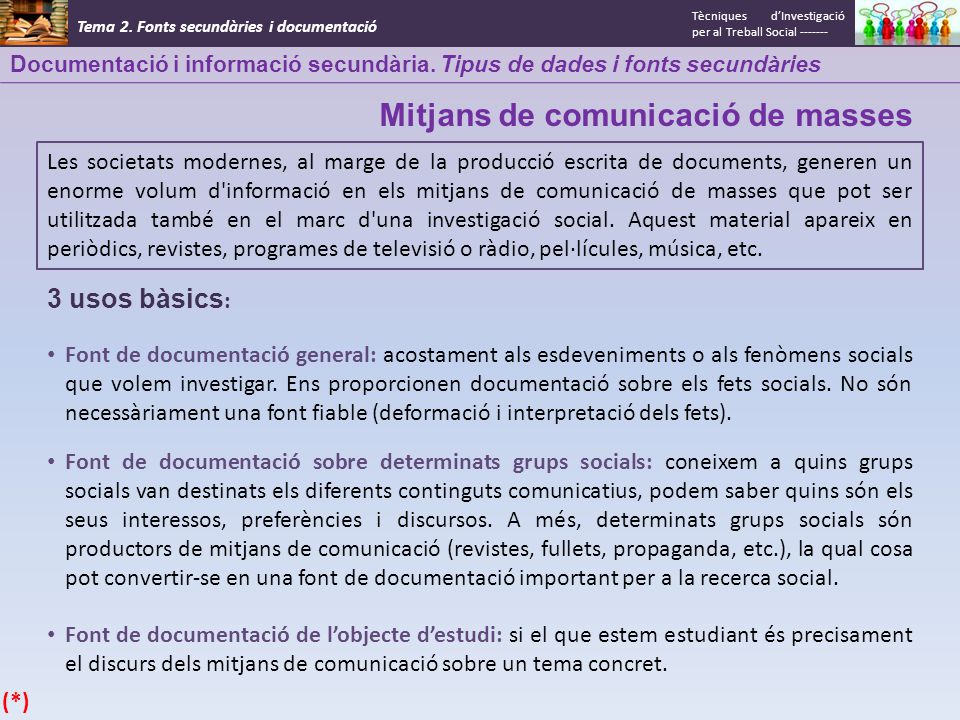 Tema 2. Fonts secundàries i documentació

Tècniques d'Investigació per al Treball Social -------

Documentació i informació secundària. Tipus de dades i fonts secundàries

Mitjans de comunicació de masses

Les societats modernes, al marge de la producció escrita de documents, generen un enorme volum d'informació en els mitjans de comunicació de masses que pot ser utilitzada també en el marc d'una investigació social. Aquest material apareix en periòdics, revistes, programes de televisió o ràdio, pel·lícules, música, etc.

3 usos bàsics:

• Font de documentació general: acostament als esdeveniments o als fenòmens socials que volem investigar. Ens proporcionen documentació sobre els fets socials. No són necessàriament una font fiable (deformació i interpretació dels fets).

• Font de documentació sobre determinats grups socials: coneixem a quins grups socials van destinats els diferents continguts comunicatius, podem saber quins són els seus interessos, preferències i discursos. A més, determinats grups socials són productors de mitjans de comunicació (revistes, fullets, propaganda, etc.), la qual cosa pot convertir-se en una font de documentació important per a la recerca social.

• Font de documentació de l'objecte d'estudi: si el que estem estudiant és precisament el discurs dels mitjans de comunicació sobre un tema concret.

(*)